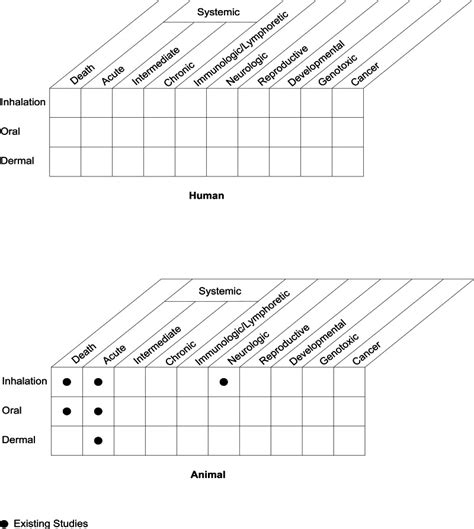 Systemic

| | Death | Acute | Intermediate | Chronic | Immunologic/Lymphoretic | Neurologic | Reproductive | Developmental | Genotoxic | Cancer |
|---|---|---|---|---|---|---|---|---|---|---|
| Inhalation | | | | | | | | | | |
| Oral | | | | | | | | | | |
| Dermal | | | | | | | | | | |

Human

Systemic

| | Death | Acute | Intermediate | Chronic | Immunologic/Lymphoretic | Neurologic | Reproductive | Developmental | Genotoxic | Cancer |
|---|---|---|---|---|---|---|---|---|---|---|
| Inhalation | ● | ● | | | | ● | | | | |
| Oral | ● | ● | | | | | | | | |
| Dermal | | ● | | | | | | | | |

Animal

● Existing Studies